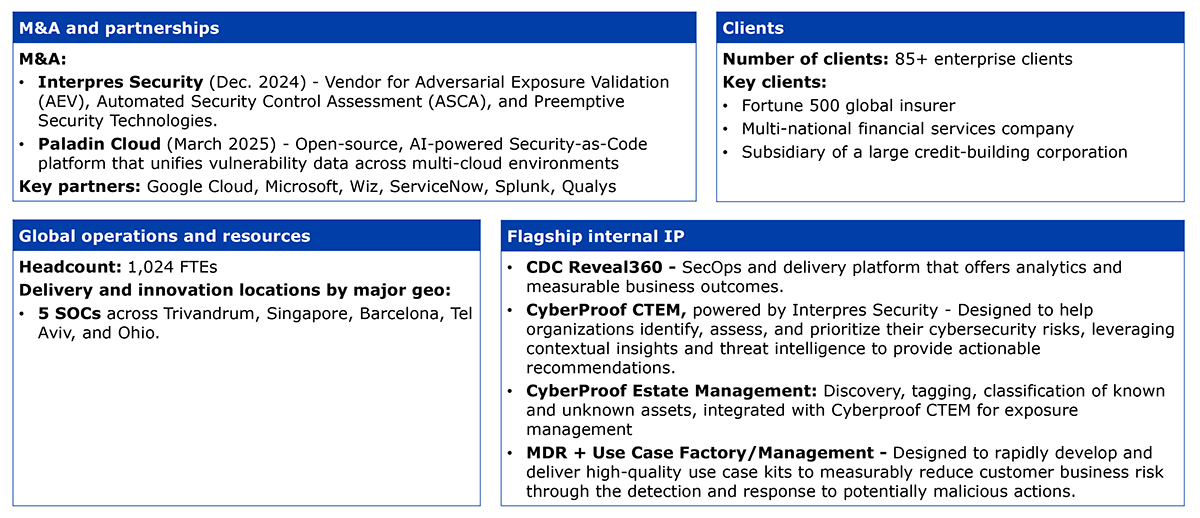 M&A and partnerships

M&A:
• Interpres Security (Dec. 2024) - Vendor for Adversarial Exposure Validation (AEV), Automated Security Control Assessment (ASCA), and Preemptive Security Technologies.
• Paladin Cloud (March 2025) - Open-source, AI-powered Security-as-Code platform that unifies vulnerability data across multi-cloud environments

Key partners: Google Cloud, Microsoft, Wiz, ServiceNow, Splunk, Qualys

Clients

Number of clients: 85+ enterprise clients

Key clients:
• Fortune 500 global insurer
• Multi-national financial services company
• Subsidiary of a large credit-building corporation

Global operations and resources

Headcount: 1,024 FTEs

Delivery and innovation locations by major geo:
• 5 SOCs across Trivandrum, Singapore, Barcelona, Tel Aviv, and Ohio.

Flagship internal IP

• CDC Reveal360 - SecOps and delivery platform that offers analytics and measurable business outcomes.
• CyberProof CTEM, powered by Interpres Security - Designed to help organizations identify, assess, and prioritize their cybersecurity risks, leveraging contextual insights and threat intelligence to provide actionable recommendations.
• CyberProof Estate Management: Discovery, tagging, classification of known and unknown assets, integrated with Cyberproof CTEM for exposure management
• MDR + Use Case Factory/Management - Designed to rapidly develop and deliver high-quality use case kits to measurably reduce customer business risk through the detection and response to potentially malicious actions.